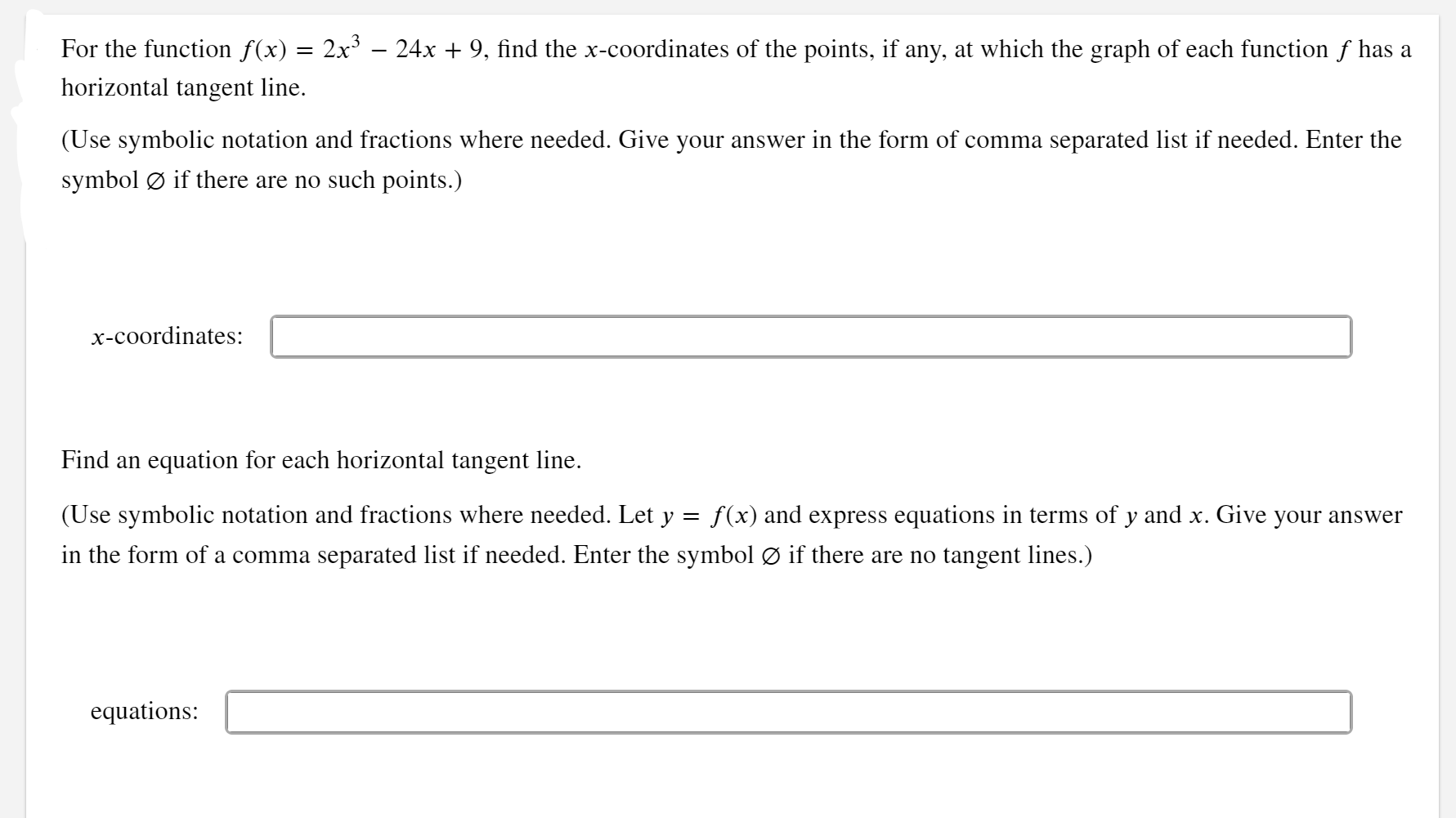 For the function $f(x) = 2x^3 - 24x + 9$, find the $x$-coordinates of the points, if any, at which the graph of each function $f$ has a horizontal tangent line.

(Use symbolic notation and fractions where needed. Give your answer in the form of comma separated list if needed. Enter the symbol $\varnothing$ if there are no such points.)

$x$-coordinates:

Find an equation for each horizontal tangent line.

(Use symbolic notation and fractions where needed. Let $y = f(x)$ and express equations in terms of $y$ and $x$. Give your answer in the form of a comma separated list if needed. Enter the symbol $\varnothing$ if there are no tangent lines.)

equations: